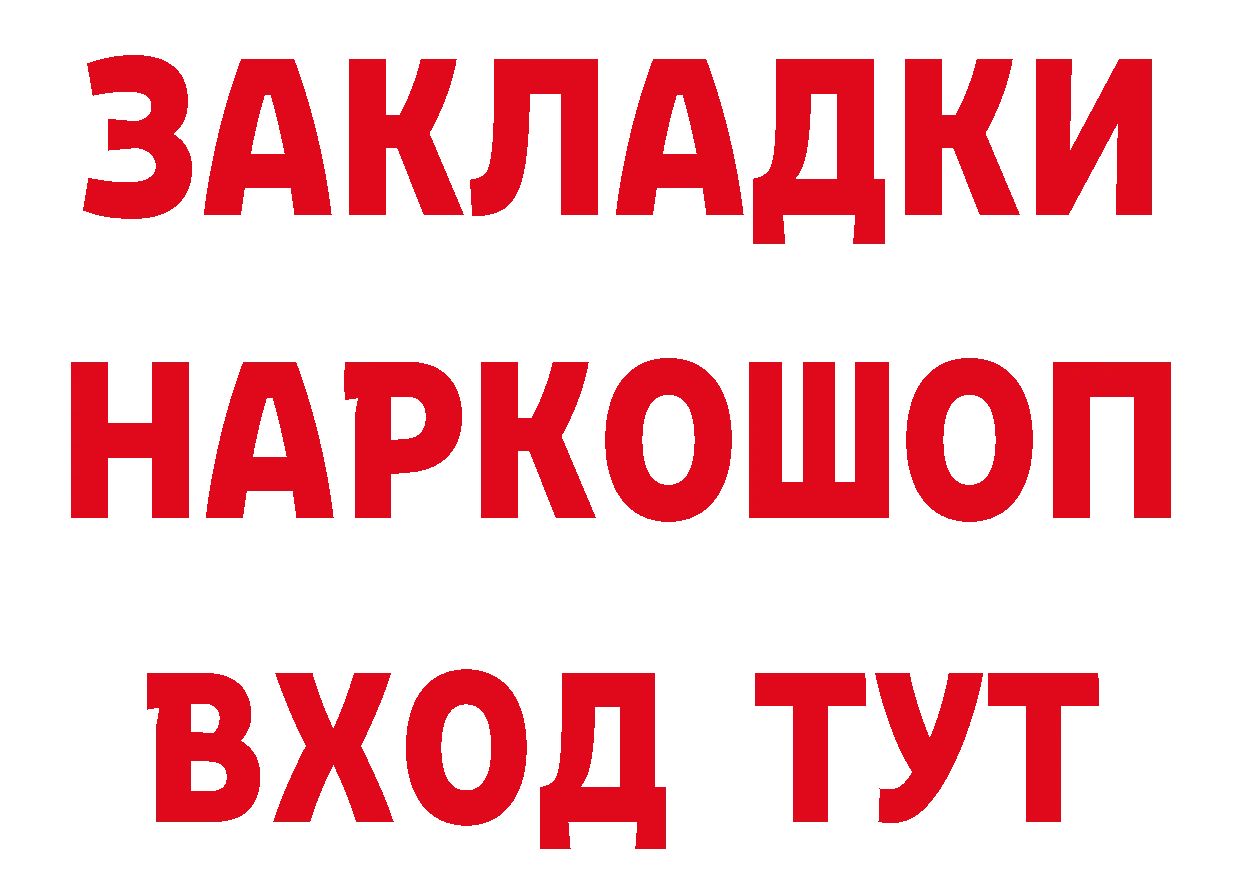 ЗАКЛАДКИ НАРКОШОП ВХОД ТУТ